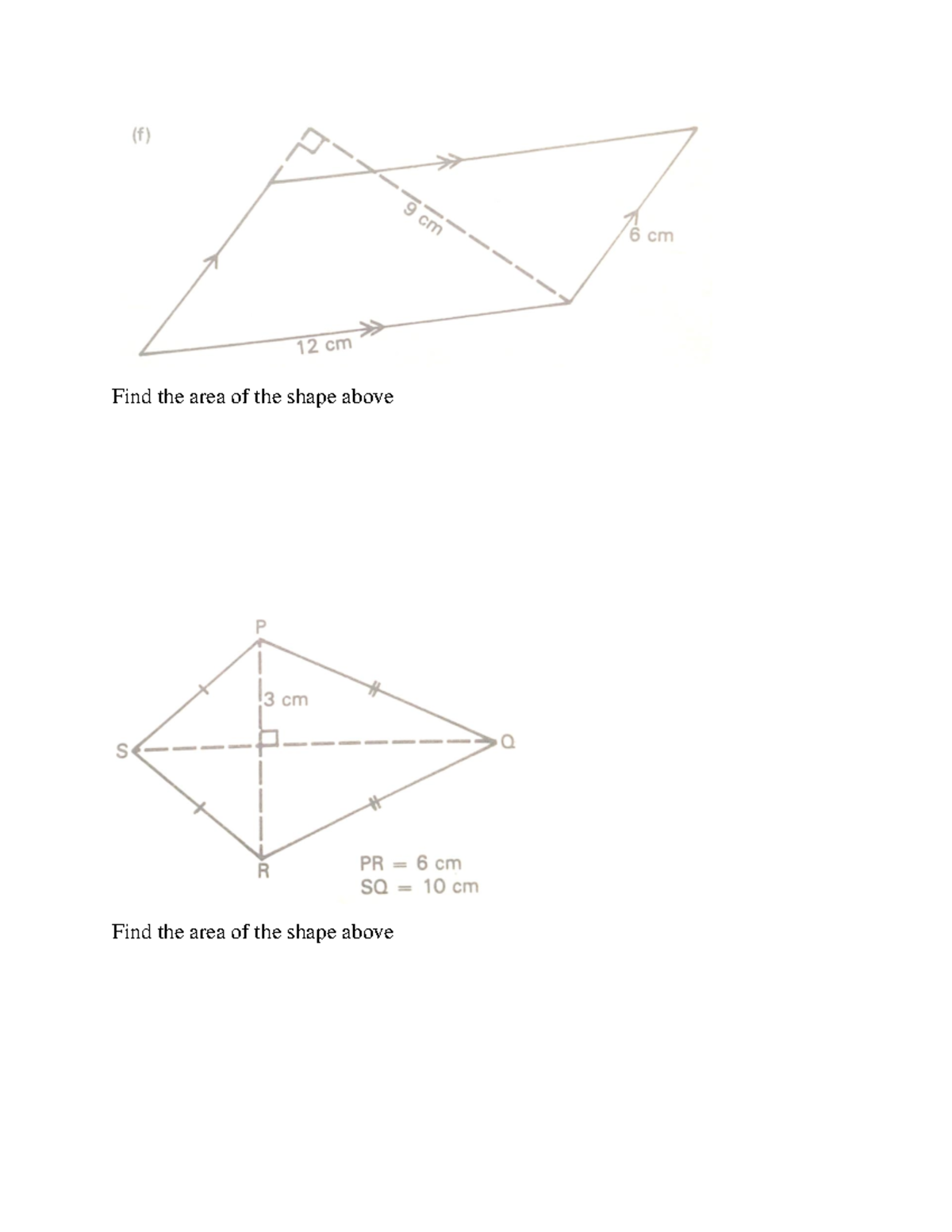 (f)

9 cm

6 cm

12 cm

Find the area of the shape above

P

3 cm

S

Q

R

PR = 6 cm
SQ = 10 cm

Find the area of the shape above